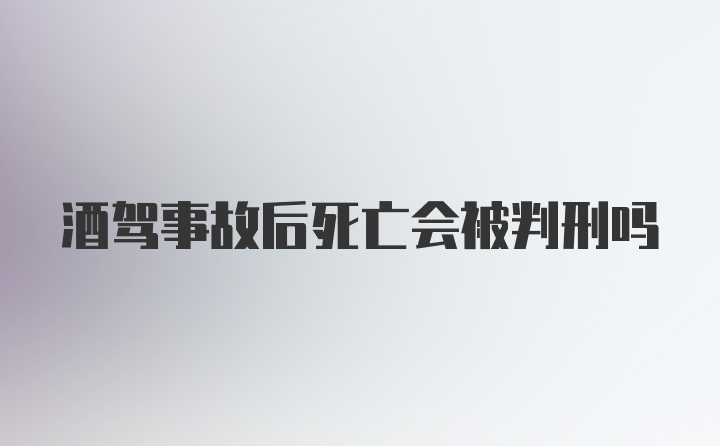 酒驾事故后死亡会被判刑吗